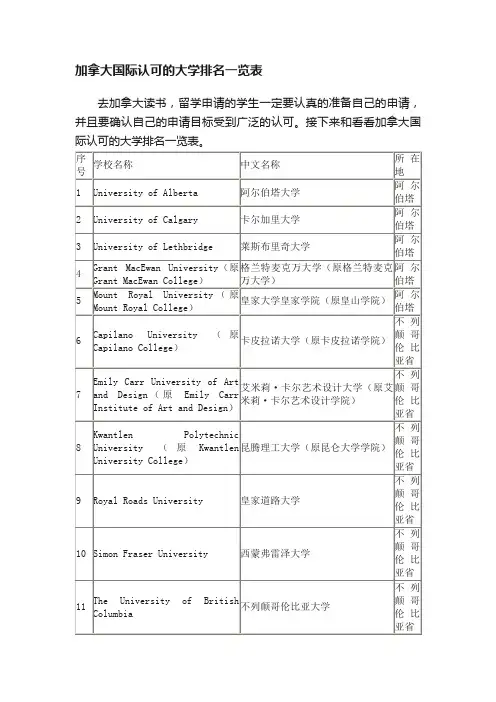 加拿大国际认可的大学排名一览表

去加拿大读书，留学申请的学生一定要认真的准备自己的申请，并且要确认自己的申请目标受到广泛的认可。接下来和看看加拿大国际认可的大学排名一览表。

| 序号 | 学校名称 | 中文名称 | 所在地 |
|---|---|---|---|
| 1 | University of Alberta | 阿尔伯塔大学 | 阿尔伯塔 |
| 2 | University of Calgary | 卡尔加里大学 | 阿尔伯塔 |
| 3 | University of Lethbridge | 莱斯布里奇大学 | 阿尔伯塔 |
| 4 | Grant MacEwan University（原 Grant MacEwan College） | 格兰特麦克万大学（原格兰特麦克万大学） | 阿尔伯塔 |
| 5 | Mount Royal University（原 Mount Royal College） | 皇家大学皇家学院（原皇山学院） | 阿尔伯塔 |
| 6 | Capilano University（原 Capilano College） | 卡皮拉诺大学（原卡皮拉诺学院） | 不列颠哥伦比亚省 |
| 7 | Emily Carr University of Art and Design（原 Emily Carr Institute of Art and Design） | 艾米莉·卡尔艺术设计大学（原艾米莉·卡尔艺术设计学院） | 不列颠哥伦比亚省 |
| 8 | Kwantlen Polytechnic University（原 Kwantlen University College） | 昆腾理工大学（原昆仑大学学院） | 不列颠哥伦比亚省 |
| 9 | Royal Roads University | 皇家道路大学 | 不列颠哥伦比亚省 |
| 10 | Simon Fraser University | 西蒙弗雷泽大学 | 不列颠哥伦比亚省 |
| 11 | The University of British Columbia | 不列颠哥伦比亚大学 | 不列颠哥伦比亚省 |